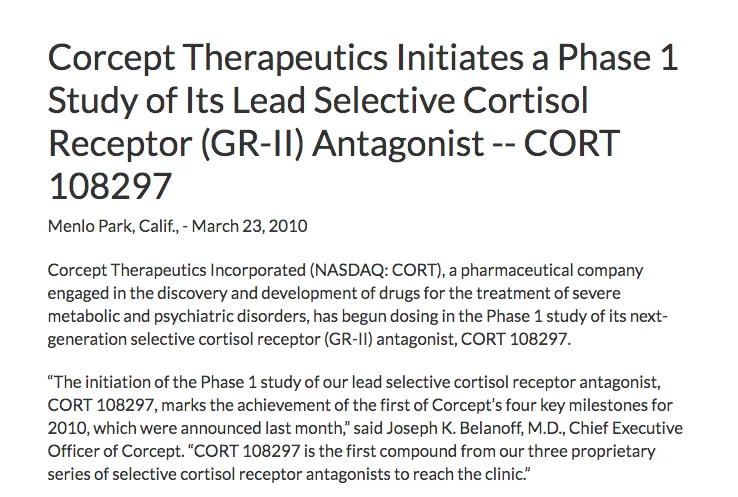 Corcept Therapeutics Initiates a Phase 1 Study of Its Lead Selective Cortisol Receptor (GR-II) Antagonist -- CORT 108297

Menlo Park, Calif., - March 23, 2010

Corcept Therapeutics Incorporated (NASDAQ: CORT), a pharmaceutical company engaged in the discovery and development of drugs for the treatment of severe metabolic and psychiatric disorders, has begun dosing in the Phase 1 study of its next-generation selective cortisol receptor (GR-II) antagonist, CORT 108297.

“The initiation of the Phase 1 study of our lead selective cortisol receptor antagonist, CORT 108297, marks the achievement of the first of Corcept’s four key milestones for 2010, which were announced last month,” said Joseph K. Belanoff, M.D., Chief Executive Officer of Corcept. “CORT 108297 is the first compound from our three proprietary series of selective cortisol receptor antagonists to reach the clinic.”